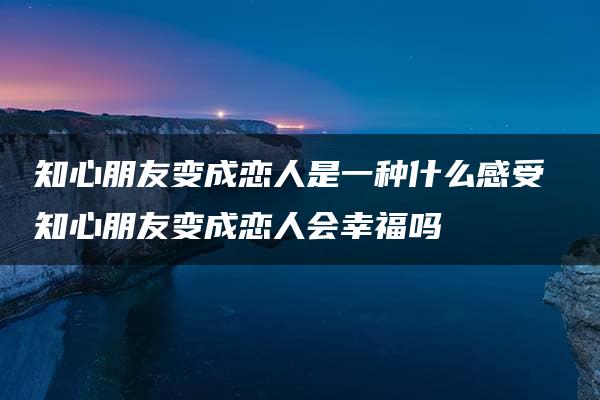 知心朋友变成恋人是一种什么感受 知心朋友变成恋人会幸福吗